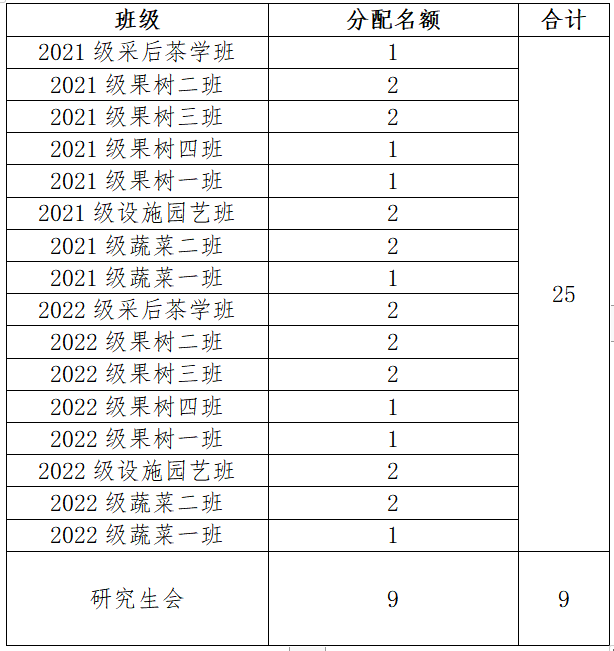 | 班级 | 分配名额 | 合计 |
|---|---|---|
| 2021 级采后茶学班 | 1 | 25 |
| 2021 级果树二班 | 2 | |
| 2021 级果树三班 | 2 | |
| 2021 级果树四班 | 1 | |
| 2021 级果树一班 | 1 | |
| 2021 级设施园艺班 | 2 | |
| 2021 级蔬菜二班 | 2 | |
| 2021 级蔬菜一班 | 1 | |
| 2022 级采后茶学班 | 2 | |
| 2022 级果树二班 | 2 | |
| 2022 级果树三班 | 2 | |
| 2022 级果树四班 | 1 | |
| 2022 级果树一班 | 1 | |
| 2022 级设施园艺班 | 2 | |
| 2022 级蔬菜二班 | 2 | |
| 2022 级蔬菜一班 | 1 | |
| 研究生会 | 9 | 9 |